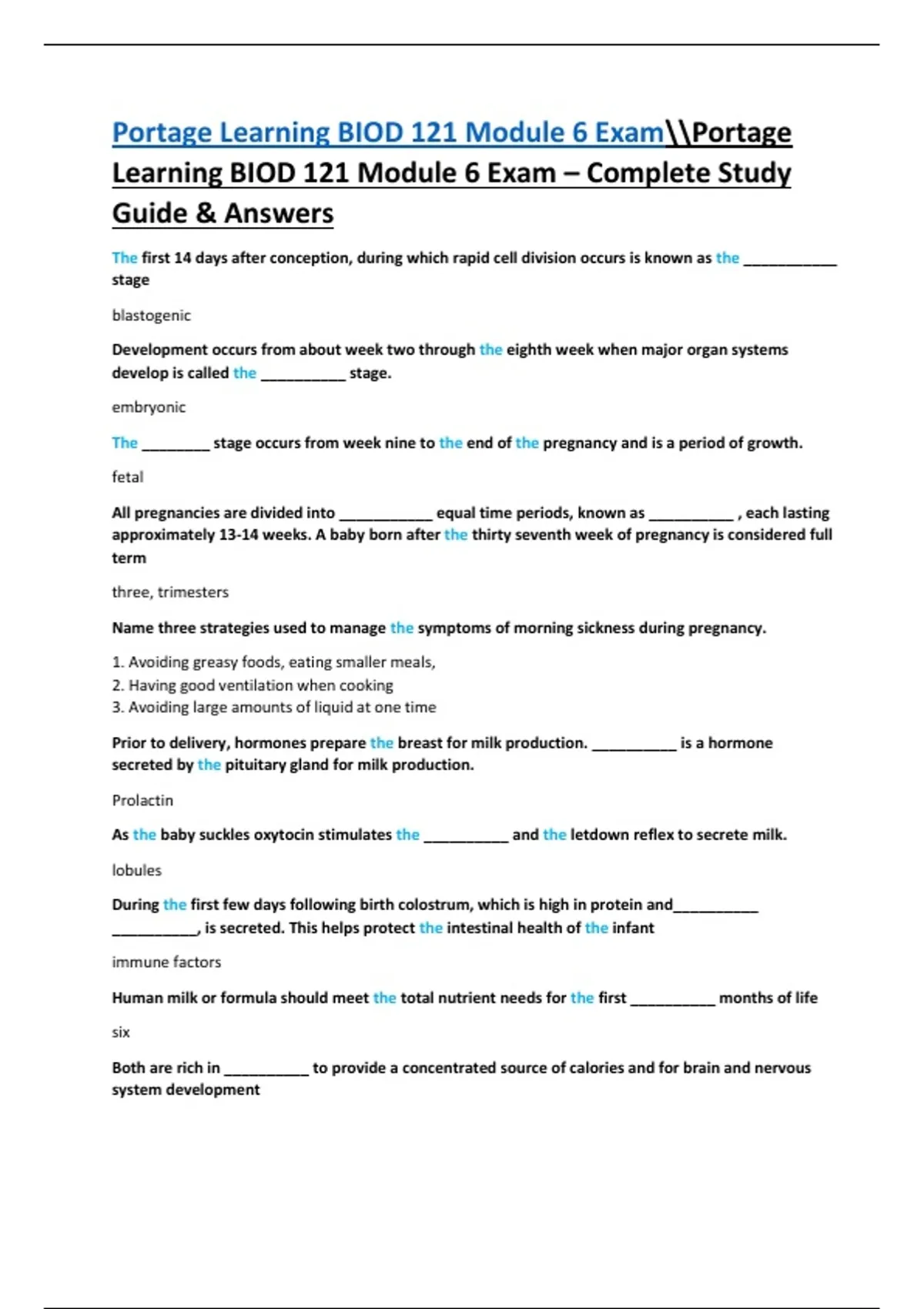 Portage Learning BIOD 121 Module 6 Exam\\Portage Learning BIOD 121 Module 6 Exam – Complete Study Guide & Answers

The first 14 days after conception, during which rapid cell division occurs is known as the ___________ stage

blastogenic

Development occurs from about week two through the eighth week when major organ systems develop is called the __________ stage.

embryonic

The ________ stage occurs from week nine to the end of the pregnancy and is a period of growth.

fetal

All pregnancies are divided into ___________ equal time periods, known as __________ , each lasting approximately 13-14 weeks. A baby born after the thirty seventh week of pregnancy is considered full term

three, trimesters

Name three strategies used to manage the symptoms of morning sickness during pregnancy.

1. Avoiding greasy foods, eating smaller meals,
2. Having good ventilation when cooking
3. Avoiding large amounts of liquid at one time

Prior to delivery, hormones prepare the breast for milk production. __________ is a hormone secreted by the pituitary gland for milk production.

Prolactin

As the baby suckles oxytocin stimulates the __________ and the letdown reflex to secrete milk.

lobules

During the first few days following birth colostrum, which is high in protein and__________ __________, is secreted. This helps protect the intestinal health of the infant

immune factors

Human milk or formula should meet the total nutrient needs for the first __________ months of life

six

Both are rich in __________ to provide a concentrated source of calories and for brain and nervous system development